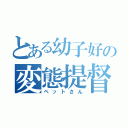 とある幼子好の
変態提督
ペットさん